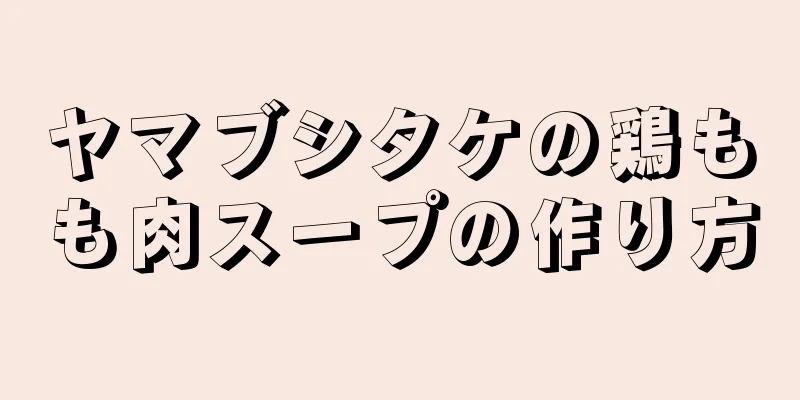 ヤマブシタケの鶏もも肉スープの作り方